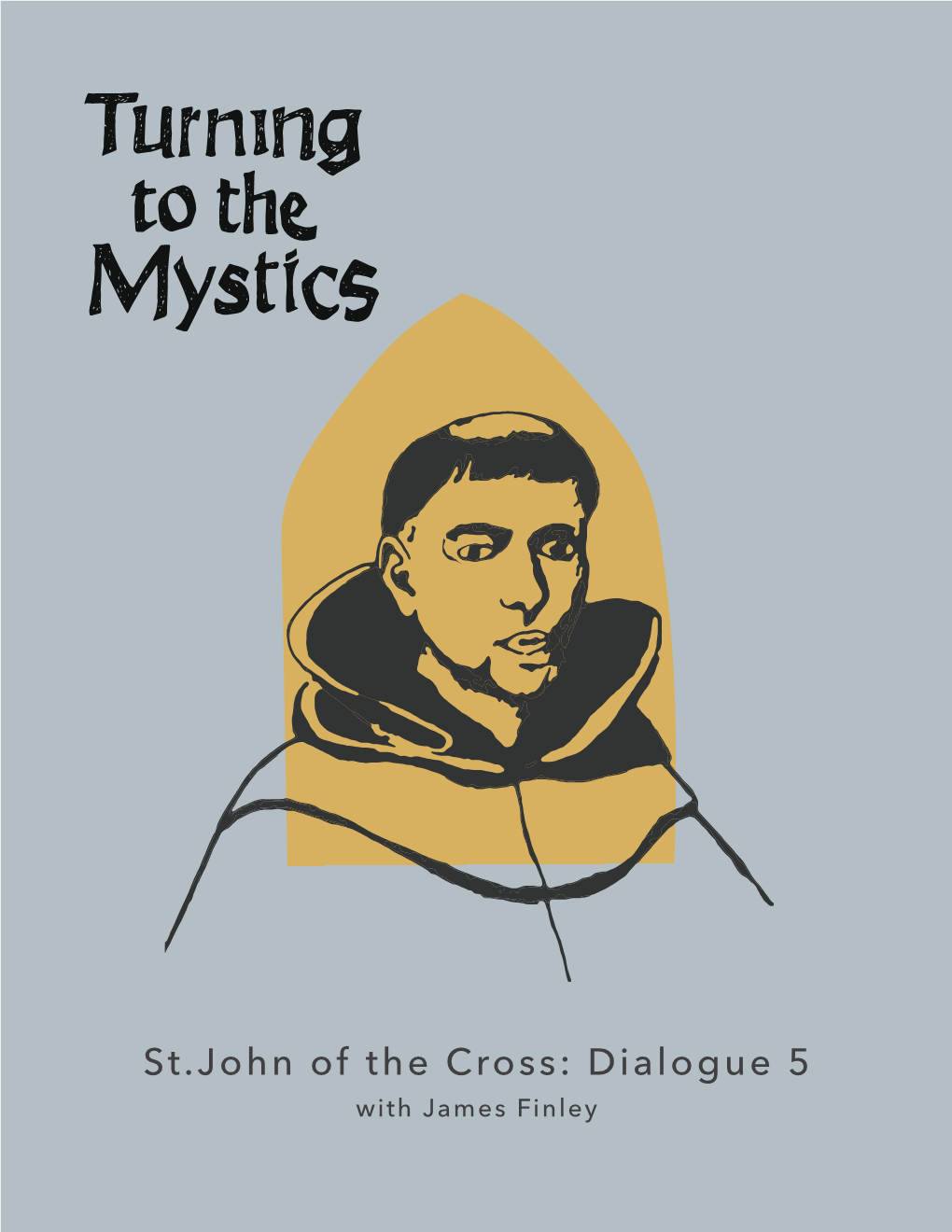 Turning to the Mystics

St.John of the Cross: Dialogue 5
with James Finley